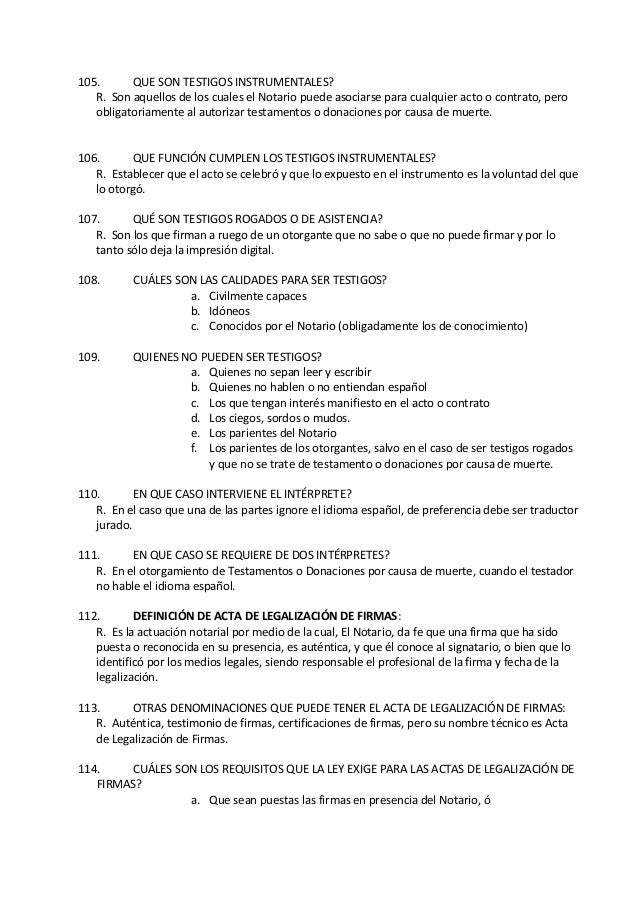 105. QUE SON TESTIGOS INSTRUMENTALES?
R. Son aquellos de los cuales el Notario puede asociarse para cualquier acto o contrato, pero obligatoriamente al autorizar testamentos o donaciones por causa de muerte.

106. QUE FUNCIÓN CUMPLEN LOS TESTIGOS INSTRUMENTALES?
R. Establecer que el acto se celebró y que lo expuesto en el instrumento es la voluntad del que lo otorgó.

107. QUÉ SON TESTIGOS ROGADOS O DE ASISTENCIA?
R. Son los que firman a ruego de un otorgante que no sabe o que no puede firmar y por lo tanto sólo deja la impresión digital.

108. CUÁLES SON LAS CALIDADES PARA SER TESTIGOS?
a. Civilmente capaces
b. Idóneos
c. Conocidos por el Notario (obligadamente los de conocimiento)

109. QUIENES NO PUEDEN SER TESTIGOS?
a. Quienes no sepan leer y escribir
b. Quienes no hablen o no entiendan español
c. Los que tengan interés manifiesto en el acto o contrato
d. Los ciegos, sordos o mudos.
e. Los parientes del Notario
f. Los parientes de los otorgantes, salvo en el caso de ser testigos rogados y que no se trate de testamento o donaciones por causa de muerte.

110. EN QUE CASO INTERVIENE EL INTÉRPRETE?
R. En el caso que una de las partes ignore el idioma español, de preferencia debe ser traductor jurado.

111. EN QUE CASO SE REQUIERE DE DOS INTÉRPRETES?
R. En el otorgamiento de Testamentos o Donaciones por causa de muerte, cuando el testador no hable el idioma español.

112. DEFINICIÓN DE ACTA DE LEGALIZACIÓN DE FIRMAS:
R. Es la actuación notarial por medio de la cual, El Notario, da fe que una firma que ha sido puesta o reconocida en su presencia, es auténtica, y que él conoce al signatario, o bien que lo identificó por los medios legales, siendo responsable el profesional de la firma y fecha de la legalización.

113. OTRAS DENOMINACIONES QUE PUEDE TENER EL ACTA DE LEGALIZACIÓN DE FIRMAS:
R. Auténtica, testimonio de firmas, certificaciones de firmas, pero su nombre técnico es Acta de Legalización de Firmas.

114. CUÁLES SON LOS REQUISITOS QUE LA LEY EXIGE PARA LAS ACTAS DE LEGALIZACIÓN DE FIRMAS?
a. Que sean puestas las firmas en presencia del Notario, ó